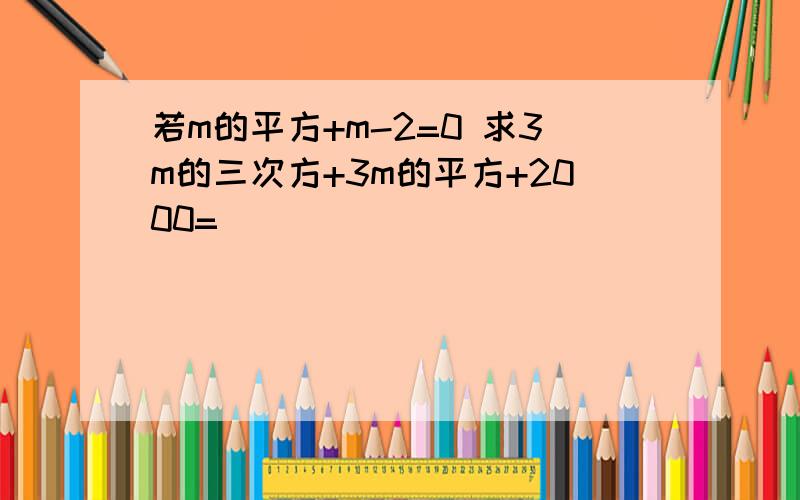 若m的平方+m-2=0 求3m的三次方+3m的平方+2000=